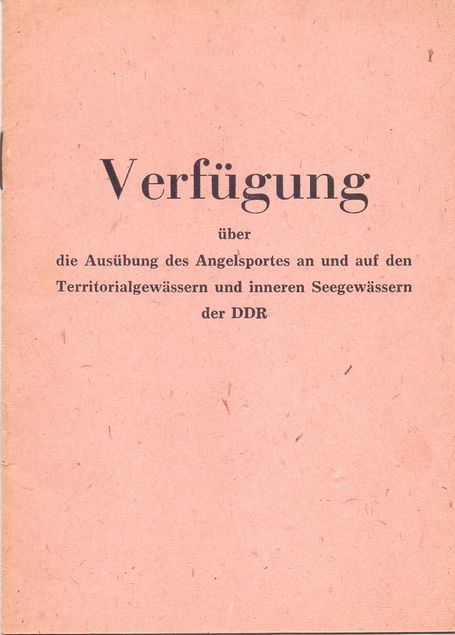 Verfügung

über
die Ausübung des Angelsportes an und auf den Territorialgewässern und inneren Seegewässern der DDR